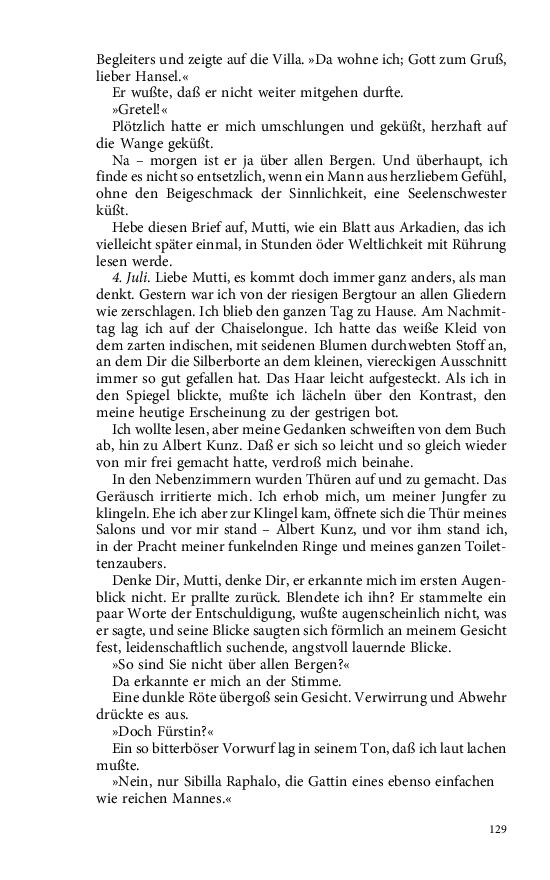 Begleiters und zeigte auf die Villa. »Da wohne ich; Gott zum Gruß, lieber Hansel.«

Er wußte, daß er nicht weiter mitgehen durfte.

»Gretel!«

Plötzlich hatte er mich umschlungen und geküßt, herzhaft auf die Wange geküßt.

Na – morgen ist er ja über allen Bergen. Und überhaupt, ich finde es nicht so entsetzlich, wenn ein Mann aus herzliebem Gefühl, ohne den Beigeschmack der Sinnlichkeit, eine Seelenschwester küßt.

Hebe diesen Brief auf, Mutti, wie ein Blatt aus Arkadien, das ich vielleicht später einmal, in Stunden öder Weltlichkeit mit Rührung lesen werde.

4. Juli. Liebe Mutti, es kommt doch immer ganz anders, als man denkt. Gestern war ich von der riesigen Bergtour an allen Gliedern wie zerschlagen. Ich blieb den ganzen Tag zu Hause. Am Nachmittag lag ich auf der Chaiselongue. Ich hatte das weiße Kleid von dem zarten indischen, mit seidenen Blumen durchwebten Stoff an, an dem Dir die Silberborte an dem kleinen, viereckigen Ausschnitt immer so gut gefallen hat. Das Haar leicht aufgesteckt. Als ich in den Spiegel blickte, mußte ich lächeln über den Kontrast, den meine heutige Erscheinung zu der gestrigen bot.

Ich wollte lesen, aber meine Gedanken schweiften von dem Buch ab, hin zu Albert Kunz. Daß er sich so leicht und so gleich wieder von mir frei gemacht hatte, verdroß mich beinahe.

In den Nebenzimmern wurden Thüren auf und zu gemacht. Das Geräusch irritierte mich. Ich erhob mich, um meiner Jungfer zu klingeln. Ehe ich aber zur Klingel kam, öffnete sich die Thür meines Salons und vor mir stand – Albert Kunz, und vor ihm stand ich, in der Pracht meiner funkelnden Ringe und meines ganzen Toilettenzaubers.

Denke Dir, Mutti, denke Dir, er erkannte mich im ersten Augenblick nicht. Er prallte zurück. Blendete ich ihn? Er stammelte ein paar Worte der Entschuldigung, wußte augenscheinlich nicht, was er sagte, und seine Blicke saugten sich förmlich an meinem Gesicht fest, leidenschaftlich suchende, angstvoll lauernde Blicke.

»So sind Sie nicht über allen Bergen?«

Da erkannte er mich an der Stimme.

Eine dunkle Röte übergoß sein Gesicht. Verwirrung und Abwehr drückte es aus.

»Doch Fürstin?«

Ein so bitterböser Vorwurf lag in seinem Ton, daß ich laut lachen mußte.

»Nein, nur Sibilla Raphalo, die Gattin eines ebenso einfachen wie reichen Mannes.«

129